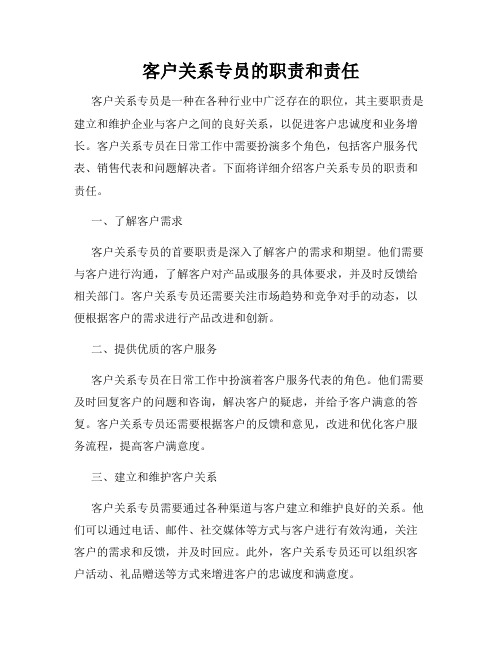 客户关系专员的职责和责任

客户关系专员是一种在各种行业中广泛存在的职位，其主要职责是建立和维护企业与客户之间的良好关系，以促进客户忠诚度和业务增长。客户关系专员在日常工作中需要扮演多个角色，包括客户服务代表、销售代表和问题解决者。下面将详细介绍客户关系专员的职责和责任。

一、了解客户需求

客户关系专员的首要职责是深入了解客户的需求和期望。他们需要与客户进行沟通，了解客户对产品或服务的具体要求，并及时反馈给相关部门。客户关系专员还需要关注市场趋势和竞争对手的动态，以便根据客户的需求进行产品改进和创新。

二、提供优质的客户服务

客户关系专员在日常工作中扮演着客户服务代表的角色。他们需要及时回复客户的问题和咨询，解决客户的疑虑，并给予客户满意的答复。客户关系专员还需要根据客户的反馈和意见，改进和优化客户服务流程，提高客户满意度。

三、建立和维护客户关系

客户关系专员需要通过各种渠道与客户建立和维护良好的关系。他们可以通过电话、邮件、社交媒体等方式与客户进行有效沟通，关注客户的需求和反馈，并及时回应。此外，客户关系专员还可以组织客户活动、礼品赠送等方式来增进客户的忠诚度和满意度。